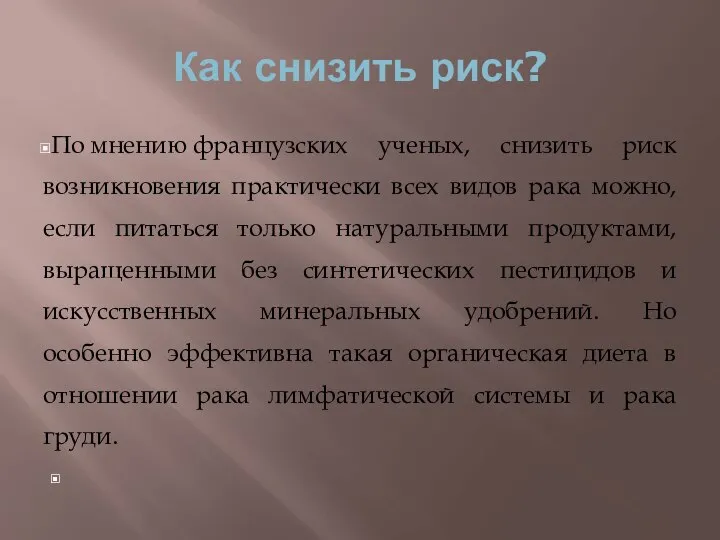 Как снизить риск?

По мнению французских ученых, снизить риск возникновения практически всех видов рака можно, если питаться только натуральными продуктами, выращенными без синтетических пестицидов и искусственных минеральных удобрений. Но особенно эффективна такая органическая диета в отношении рака лимфатической системы и рака груди.